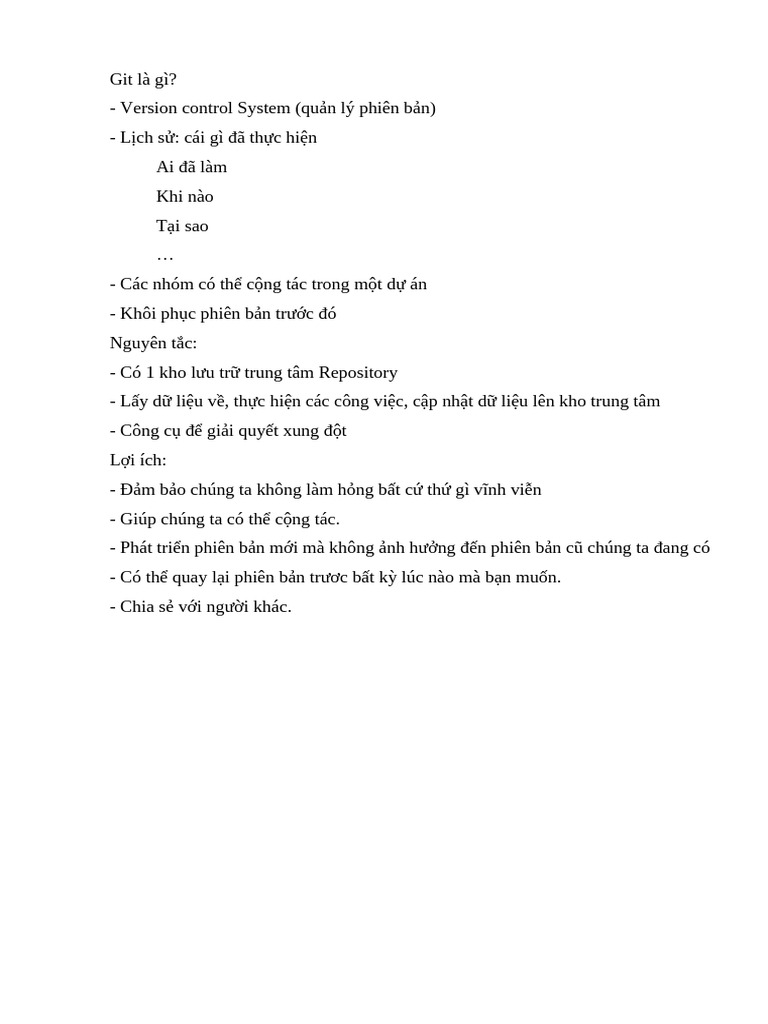 Git là gì?
- Version control System (quản lý phiên bản)
- Lịch sử: cái gì đã thực hiện
Ai đã làm
Khi nào
Tại sao
…
- Các nhóm có thể cộng tác trong một dự án
- Khôi phục phiên bản trước đó
Nguyên tắc:
- Có 1 kho lưu trữ trung tâm Repository
- Lấy dữ liệu về, thực hiện các công việc, cập nhật dữ liệu lên kho trung tâm
- Công cụ để giải quyết xung đột
Lợi ích:
- Đảm bảo chúng ta không làm hỏng bất cứ thứ gì vĩnh viễn
- Giúp chúng ta có thể cộng tác.
- Phát triển phiên bản mới mà không ảnh hưởng đến phiên bản cũ chúng ta đang có
- Có thể quay lại phiên bản trươc bất kỳ lúc nào mà bạn muốn.
- Chia sẻ với người khác.